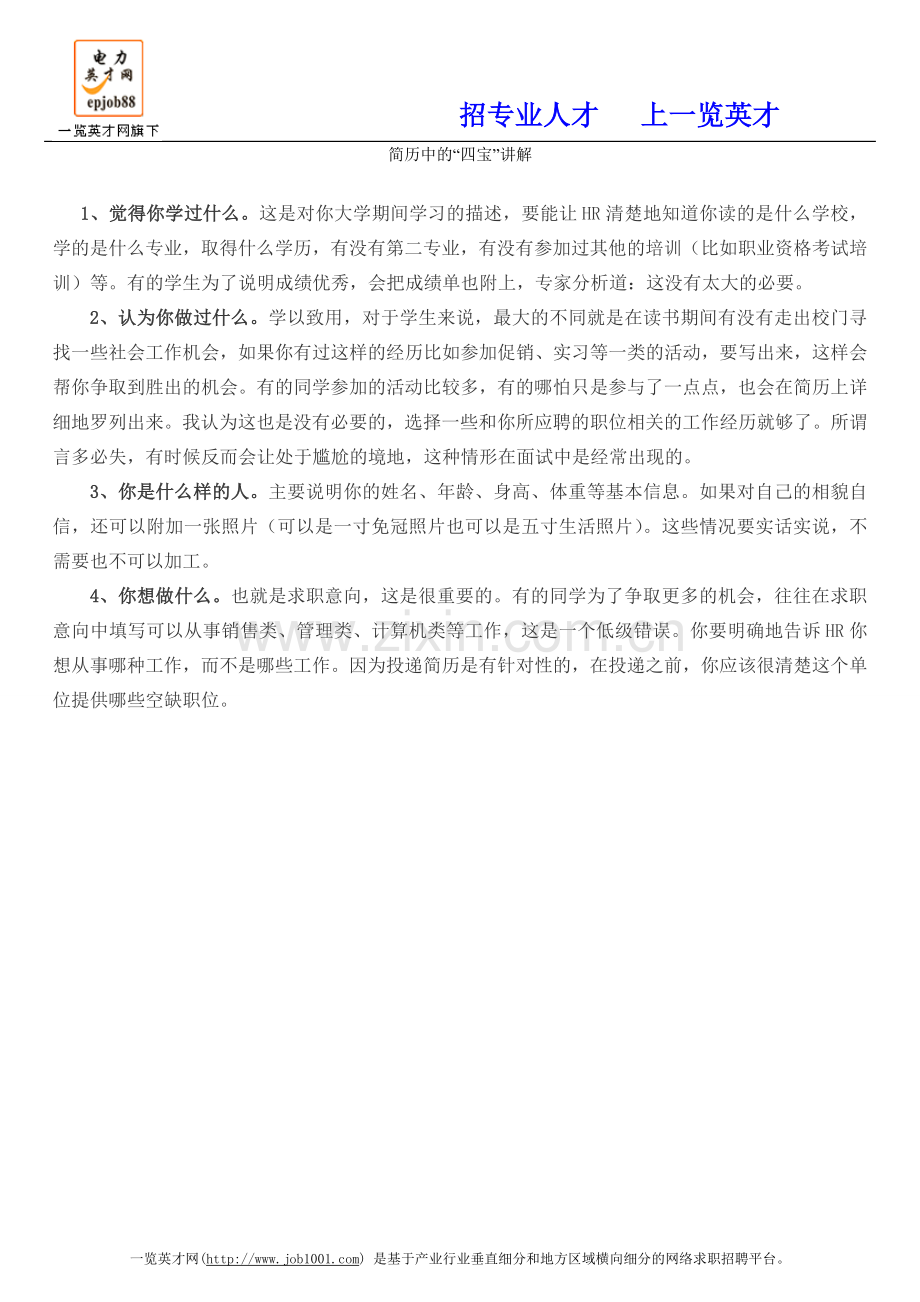 电力
英才网
epjob88
一览英才网旗下

招专业人才 上一览英才

简历中的“四宝”讲解

1、觉得你学过什么。这是对你大学期间学习的描述，要能让HR清楚地知道你读的是什么学校，学的是什么专业，取得什么学历，有没有第二专业，有没有参加过其他的培训（比如职业资格考试培训）等。有的学生为了说明成绩优秀，会把成绩单也附上，专家分析道：这没有太大的必要。

2、认为你做过什么。学以致用，对于学生来说，最大的不同就是在读书期间有没有走出校门寻找一些社会工作机会，如果你有过这样的经历比如参加促销、实习等一类的活动，要写出来，这样会帮你争取到胜出的机会。有的同学参加的活动比较多，有的哪怕只是参与了一点点，也会在简历上详细地罗列出来。我认为这也是没有必要的，选择一些和你所应聘的职位相关的工作经历就够了。所谓言多必失，有时候反而会让处于尴尬的境地，这种情形在面试中是经常出现的。

3、你是什么样的人。主要说明你的姓名、年龄、身高、体重等基本信息。如果对自己的相貌自信，还可以附加一张照片（可以是一寸免冠照片也可以是五寸生活照片）。这些情况要实话实说，不需要也不可以加工。

4、你想做什么。也就是求职意向，这是很重要的。有的同学为了争取更多的机会，往往在求职意向中填写可以从事销售类、管理类、计算机类等工作，这是一个低级错误。你要明确地告诉HR你想从事哪种工作，而不是哪些工作。因为投递简历是有针对性的，在投递之前，你应该很清楚这个单位提供哪些空缺职位。

一览英才网(http://www.job1001.com) 是基于产业行业垂直细分和地方区域横向细分的网络求职招聘平台。

www.zixin.com.cn